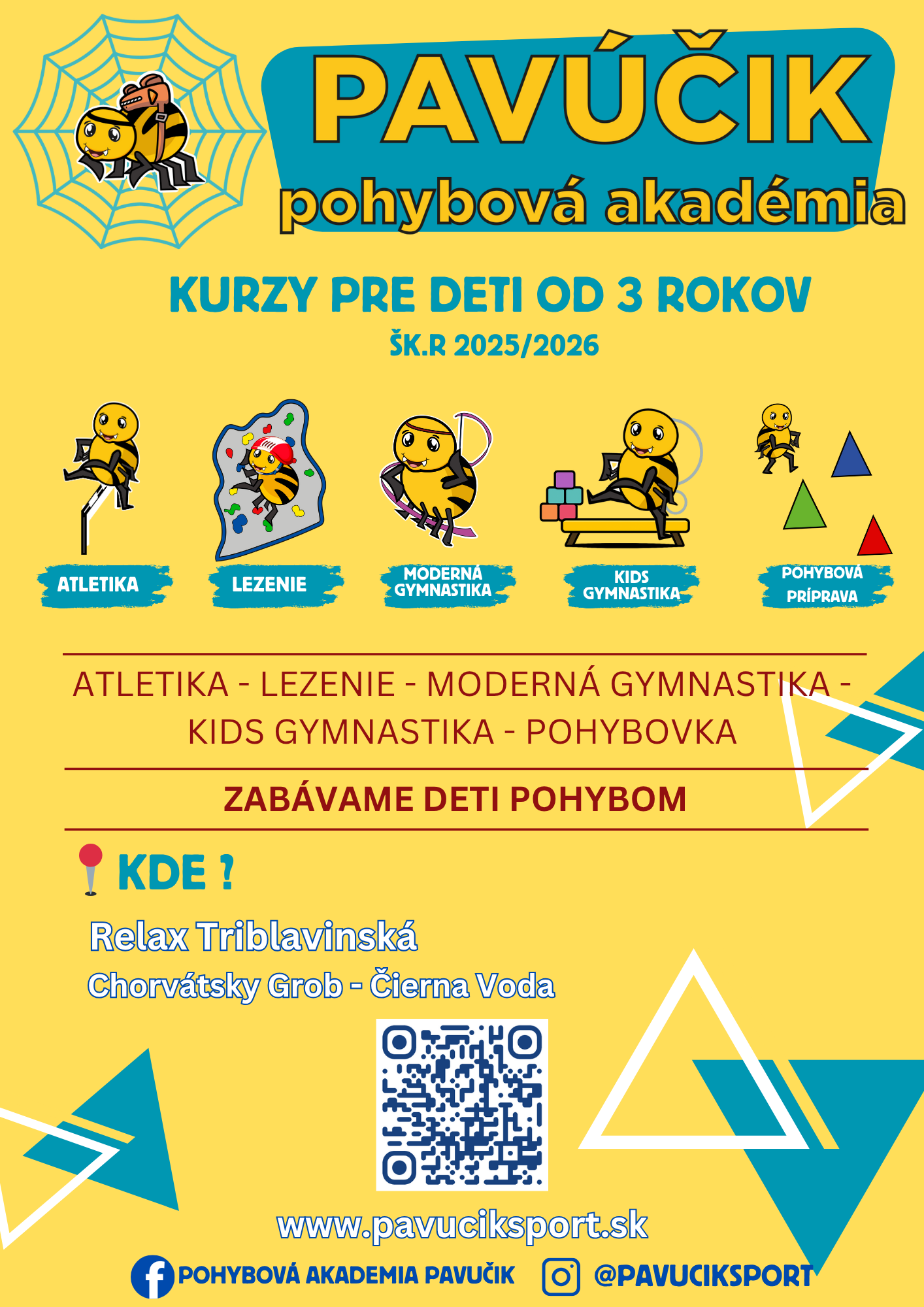 PAVÚČIK
pohybová akadémia

KURZY PRE DETI OD 3 ROKOV
ŠK.R 2025/2026

ATLETIKA
LEZENIE
MODERNÁ GYMNASTIKA
KIDS GYMNASTIKA
POHYBOVÁ PRÍPRAVA

ATLETIKA - LEZENIE - MODERNÁ GYMNASTIKA - KIDS GYMNASTIKA - POHYBOVKA

ZABÁVAME DETI POHYBOM

KDE ?

Relax Triblavinská
Chorvátsky Grob - Čierna Voda

www.pavuciksport.sk

POHYBOVÁ AKADEMIA PAVUČIK
@PAVUCIKSPORT